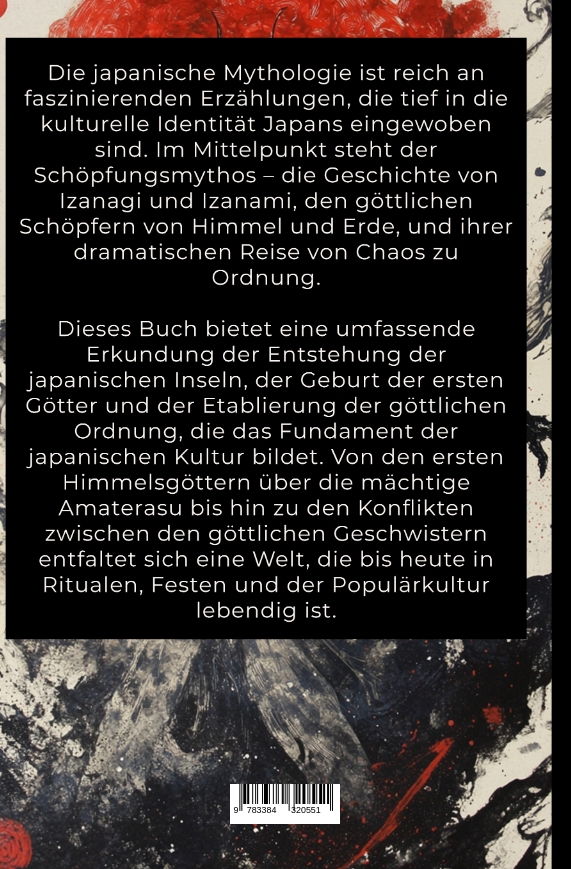 Die japanische Mythologie ist reich an faszinierenden Erzählungen, die tief in die kulturelle Identität Japans eingewoben sind. Im Mittelpunkt steht der Schöpfungsmythos – die Geschichte von Izanagi und Izanami, den göttlichen Schöpfern von Himmel und Erde, und ihrer dramatischen Reise von Chaos zu Ordnung.

Dieses Buch bietet eine umfassende Erkundung der Entstehung der japanischen Inseln, der Geburt der ersten Götter und der Etablierung der göttlichen Ordnung, die das Fundament der japanischen Kultur bildet. Von den ersten Himmelsgöttern über die mächtige Amaterasu bis hin zu den Konflikten zwischen den göttlichen Geschwistern entfaltet sich eine Welt, die bis heute in Ritualen, Festen und der Populärkultur lebendig ist.

9 783384 320551